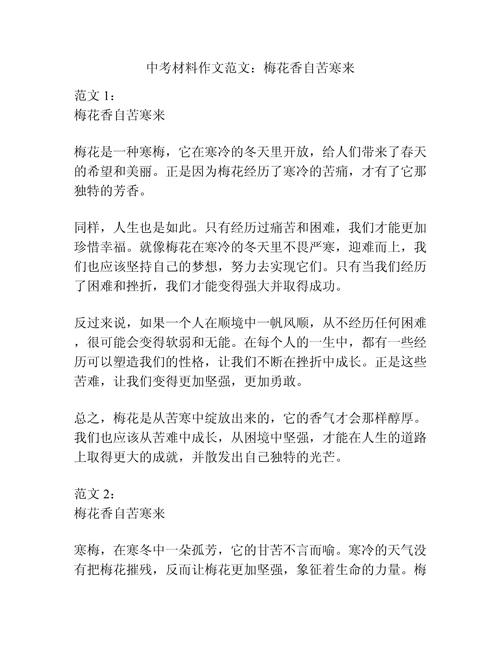 中考材料作文范文：梅花香自苦寒来

范文 1：
梅花香自苦寒来

梅花是一种寒梅，它在寒冷的冬天里开放，给人们带来了春天的希望和美丽。正是因为梅花经历了寒冷的苦痛，才有了它那独特的芳香。

同样，人生也是如此。只有经历过痛苦和困难，我们才能更加珍惜幸福。就像梅花在寒冷的冬天里不畏严寒，迎难而上，我们也应该坚持自己的梦想，努力去实现它们。只有当我们经历了困难和挫折，我们才能变得强大并取得成功。

反过来说，如果一个人在顺境中一帆风顺，从不经历任何困难，很可能会变得软弱和无能。在每个人的一生中，都有一些经历可以塑造我们的性格，让我们不断在挫折中成长。正是这些苦难，让我们变得更加坚强，更加勇敢。

总之，梅花是从苦寒中绽放出来的，它的香气才会那样醇厚。我们也应该从苦难中成长，从困境中坚强，才能在人生的道路上取得更大的成就，并散发出自己独特的光芒。

范文 2：
梅花香自苦寒来

寒梅，在寒冬中一朵孤芳，它的甘苦不言而喻。寒冷的天气没有把梅花摧残，反而让梅花更加坚强，象征着生命的力量。梅